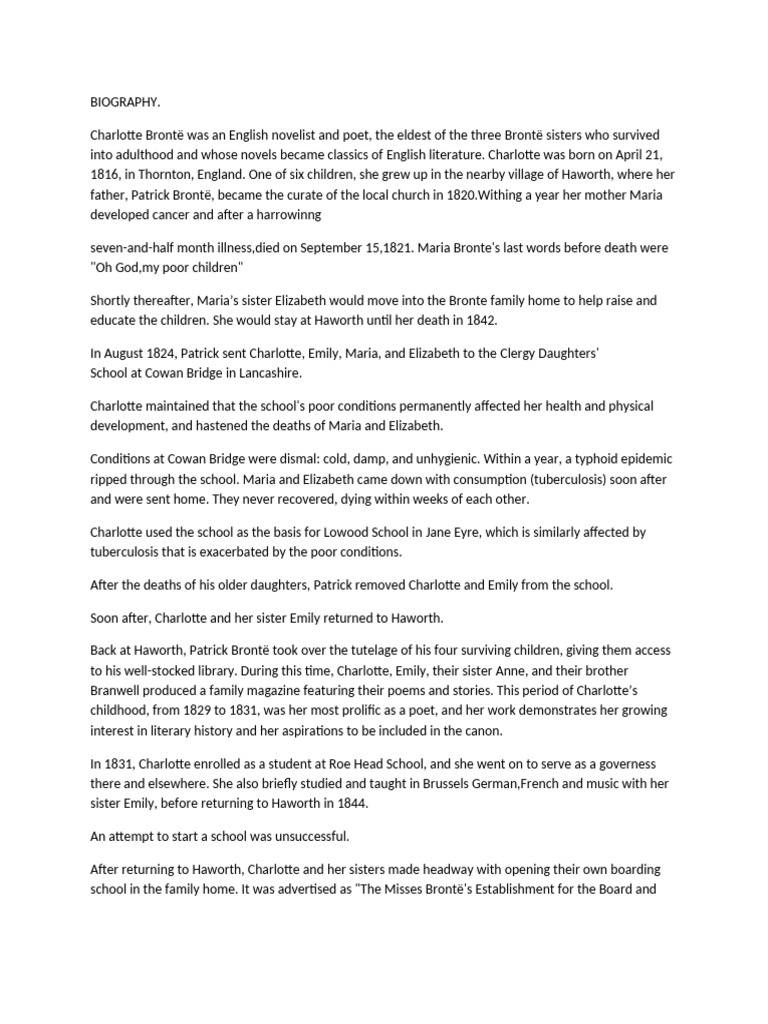 BIOGRAPHY.

Charlotte Brontë was an English novelist and poet, the eldest of the three Brontë sisters who survived into adulthood and whose novels became classics of English literature. Charlotte was born on April 21, 1816, in Thornton, England. One of six children, she grew up in the nearby village of Haworth, where her father, Patrick Brontë, became the curate of the local church in 1820.Withing a year her mother Maria developed cancer and after a harrowinng

seven-and-half month illness,died on September 15,1821. Maria Bronte's last words before death were "Oh God,my poor children"

Shortly thereafter, Maria's sister Elizabeth would move into the Bronte family home to help raise and educate the children. She would stay at Haworth until her death in 1842.

In August 1824, Patrick sent Charlotte, Emily, Maria, and Elizabeth to the Clergy Daughters' School at Cowan Bridge in Lancashire.

Charlotte maintained that the school's poor conditions permanently affected her health and physical development, and hastened the deaths of Maria and Elizabeth.

Conditions at Cowan Bridge were dismal: cold, damp, and unhygienic. Within a year, a typhoid epidemic ripped through the school. Maria and Elizabeth came down with consumption (tuberculosis) soon after and were sent home. They never recovered, dying within weeks of each other.

Charlotte used the school as the basis for Lowood School in Jane Eyre, which is similarly affected by tuberculosis that is exacerbated by the poor conditions.

After the deaths of his older daughters, Patrick removed Charlotte and Emily from the school.

Soon after, Charlotte and her sister Emily returned to Haworth.

Back at Haworth, Patrick Brontë took over the tutelage of his four surviving children, giving them access to his well-stocked library. During this time, Charlotte, Emily, their sister Anne, and their brother Branwell produced a family magazine featuring their poems and stories. This period of Charlotte's childhood, from 1829 to 1831, was her most prolific as a poet, and her work demonstrates her growing interest in literary history and her aspirations to be included in the canon.

In 1831, Charlotte enrolled as a student at Roe Head School, and she went on to serve as a governess there and elsewhere. She also briefly studied and taught in Brussels German,French and music with her sister Emily, before returning to Haworth in 1844.

An attempt to start a school was unsuccessful.

After returning to Haworth, Charlotte and her sisters made headway with opening their own boarding school in the family home. It was advertised as "The Misses Brontë's Establishment for the Board and